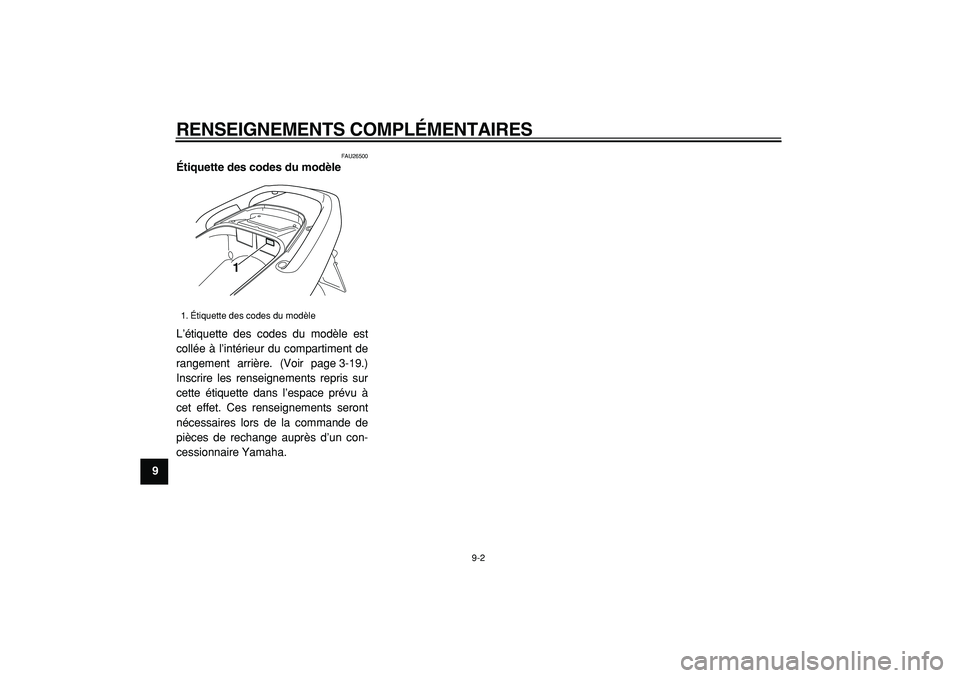 RENSEIGNEMENTS COMPLÉMENTAIRES

FAU26500

Étiquette des codes du modèle

1

1. Étiquette des codes du modèle

L'étiquette des codes du modèle est collée à l'intérieur du compartiment de rangement arrière. (Voir page 3-19.) Inscrire les renseignements repris sur cette étiquette dans l'espace prévu à cet effet. Ces renseignements seront nécessaires lors de la commande de pièces de rechange auprès d'un concessionnaire Yamaha.

9

9-2

carmanualsonline.info